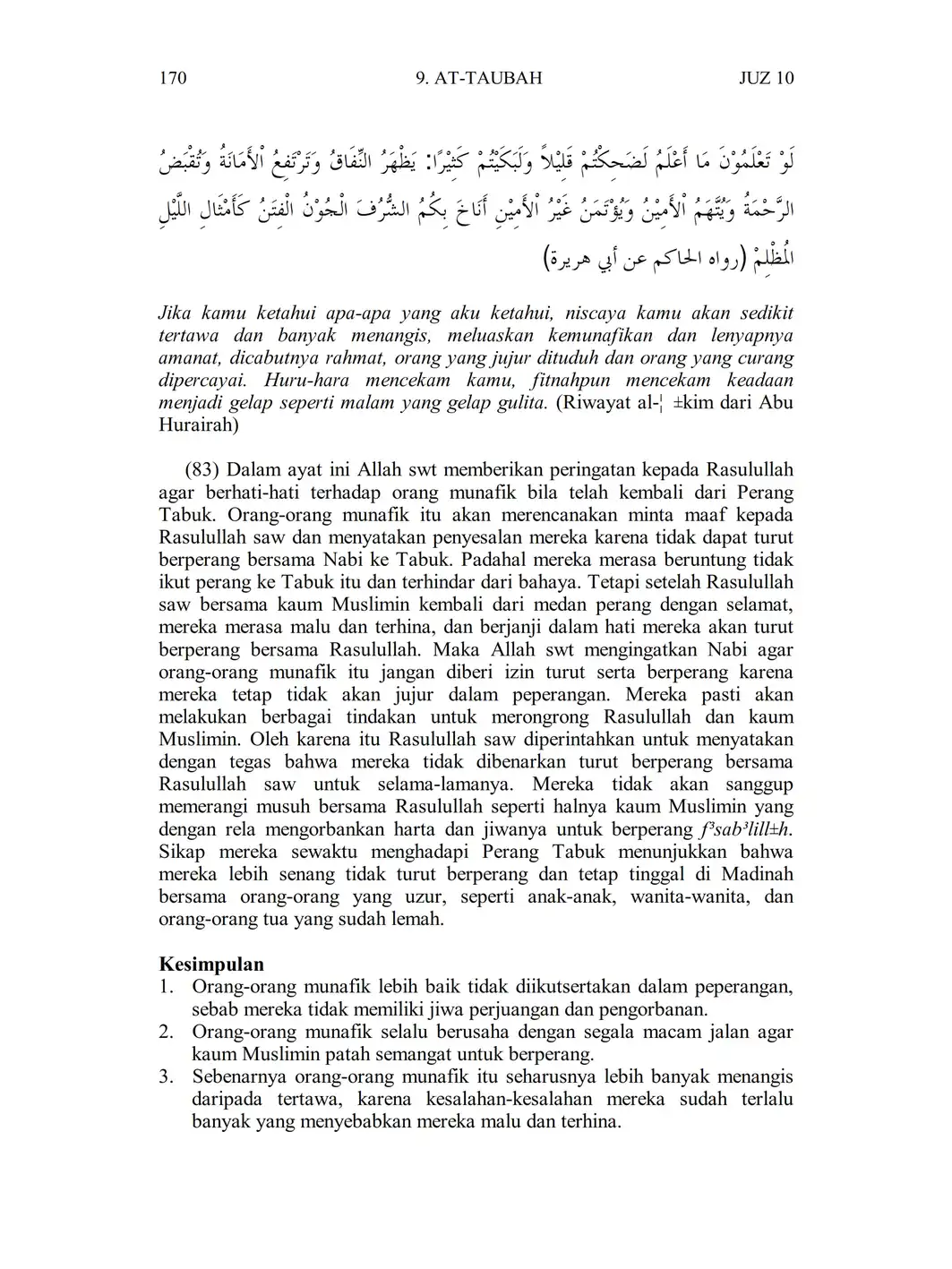 170 9. AT-TAUBAH JUZ 10

لَوْ تَعْلَمُوْنَ مَا أَعْلَمُ لَضَحِكْتُمْ قَلِيْلاً وَلَبَكَيْتُمْ كَثِيْرًا: يَظْهَرُ النِّفَاقُ وَتَرْتَفِعُ الْأَمَانَةُ وَتُقْبَضُ الرَّحْمَةُ وَيُتَّهَمُ الْأَمِيْنُ وَيُؤْتَمَنُ غَيْرُ الْأَمِيْنِ أَنَاخَ بِكُمُ الشُّرُفَ الْجُوْنُ الْفِتَنُ كَأَمْثَالِ اللَّيْلِ الْمُظْلِمْ (رواه الحاكم عن أبي هريرة)

Jika kamu ketahui apa-apa yang aku ketahui, niscaya kamu akan sedikit tertawa dan banyak menangis, meluaskan kemunafikan dan lenyapnya amanat, dicabutnya rahmat, orang yang jujur dituduh dan orang yang curang dipercayai. Huru-hara mencekam kamu, fitnahpun mencekam keadaan menjadi gelap seperti malam yang gelap gulita. (Riwayat al-¦ ±kim dari Abu Hurairah)

(83) Dalam ayat ini Allah swt memberikan peringatan kepada Rasulullah agar berhati-hati terhadap orang munafik bila telah kembali dari Perang Tabuk. Orang-orang munafik itu akan merencanakan minta maaf kepada Rasulullah saw dan menyatakan penyesalan mereka karena tidak dapat turut berperang bersama Nabi ke Tabuk. Padahal mereka merasa beruntung tidak ikut perang ke Tabuk itu dan terhindar dari bahaya. Tetapi setelah Rasulullah saw bersama kaum Muslimin kembali dari medan perang dengan selamat, mereka merasa malu dan terhina, dan berjanji dalam hati mereka akan turut berperang bersama Rasulullah. Maka Allah swt mengingatkan Nabi agar orang-orang munafik itu jangan diberi izin turut serta berperang karena mereka tetap tidak akan jujur dalam peperangan. Mereka pasti akan melakukan berbagai tindakan untuk merongrong Rasulullah dan kaum Muslimin. Oleh karena itu Rasulullah saw diperintahkan untuk menyatakan dengan tegas bahwa mereka tidak dibenarkan turut berperang bersama Rasulullah saw untuk selama-lamanya. Mereka tidak akan sanggup memerangi musuh bersama Rasulullah seperti halnya kaum Muslimin yang dengan rela mengorbankan harta dan jiwanya untuk berperang f³sab³lill±h. Sikap mereka sewaktu menghadapi Perang Tabuk menunjukkan bahwa mereka lebih senang tidak turut berperang dan tetap tinggal di Madinah bersama orang-orang yang uzur, seperti anak-anak, wanita-wanita, dan orang-orang tua yang sudah lemah.

Kesimpulan
1. Orang-orang munafik lebih baik tidak diikutsertakan dalam peperangan, sebab mereka tidak memiliki jiwa perjuangan dan pengorbanan.
2. Orang-orang munafik selalu berusaha dengan segala macam jalan agar kaum Muslimin patah semangat untuk berperang.
3. Sebenarnya orang-orang munafik itu seharusnya lebih banyak menangis daripada tertawa, karena kesalahan-kesalahan mereka sudah terlalu banyak yang menyebabkan mereka malu dan terhina.